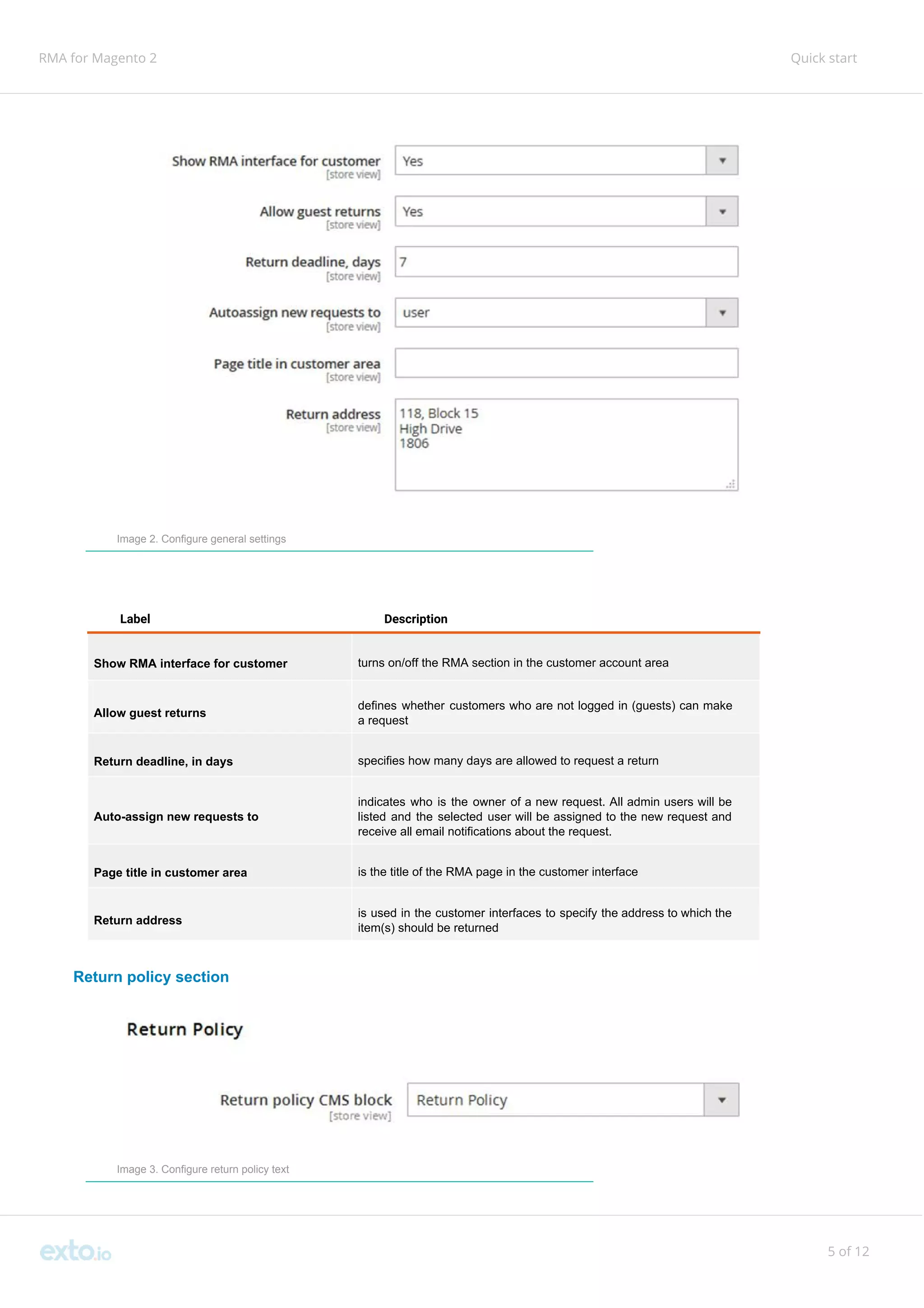 RMA for Magento 2

Quick start

Show RMA interface for customer
[store view]
Yes

Allow guest returns
[store view]
Yes

Return deadline, days
[store view]
7

Autoassign new requests to
[store view]
user

Page title in customer area
[store view]

Return address
[store view]
118, Block 15
High Drive
1806

Image 2. Configure general settings

| Label | Description |
|---|---|
| Show RMA interface for customer | turns on/off the RMA section in the customer account area |
| Allow guest returns | defines whether customers who are not logged in (guests) can make a request |
| Return deadline, in days | specifies how many days are allowed to request a return |
| Auto-assign new requests to | indicates who is the owner of a new request. All admin users will be listed and the selected user will be assigned to the new request and receive all email notifications about the request. |
| Page title in customer area | is the title of the RMA page in the customer interface |
| Return address | is used in the customer interfaces to specify the address to which the item(s) should be returned |

Return policy section

Return Policy

Return policy CMS block
[store view]
Return Policy

Image 3. Configure return policy text

exto.io

5 of 12